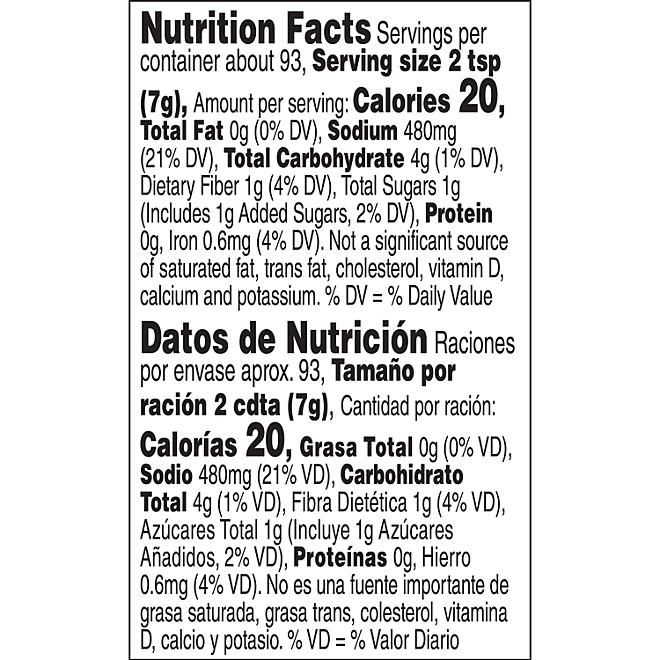 Nutrition Facts Servings per container about 93, Serving size 2 tsp (7g), Amount per serving: Calories 20, Total Fat 0g (0% DV), Sodium 480mg (21% DV), Total Carbohydrate 4g (1% DV), Dietary Fiber 1g (4% DV), Total Sugars 1g (Includes 1g Added Sugars, 2% DV), Protein 0g, Iron 0.6mg (4% DV). Not a significant source of saturated fat, trans fat, cholesterol, vitamin D, calcium and potassium. % DV = % Daily Value

Datos de Nutrición Raciones por envase aprox. 93, Tamaño por ración 2 cdta (7g), Cantidad por ración: Calorías 20, Grasa Total 0g (0% VD), Sodio 480mg (21% VD), Carbohidrato Total 4g (1% VD), Fibra Dietética 1g (4% VD), Azúcares Total 1g (Incluye 1g Azúcares Añadidos, 2% VD), Proteínas 0g, Hierro 0.6mg (4% VD). No es una fuente importante de grasa saturada, grasa trans, colesterol, vitamina D, calcio y potasio. % VD = % Valor Diario